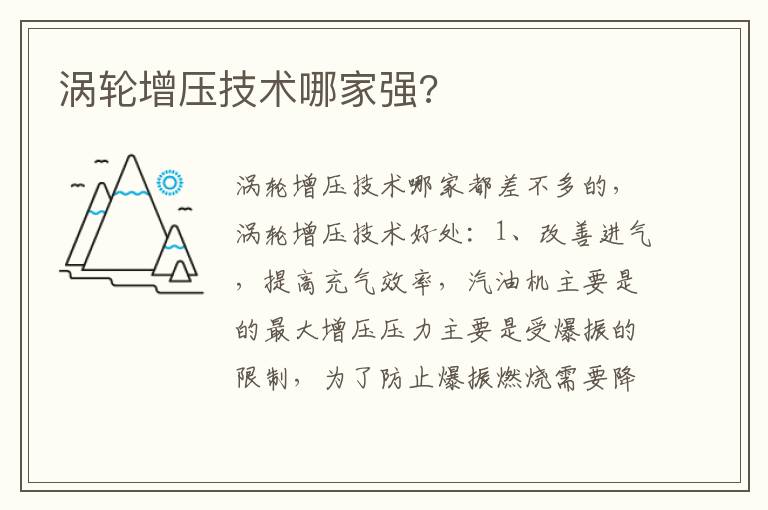 涡轮增压技术哪家强?

涡轮增压技术哪家都差不多的，涡轮增压技术好处：1、改善进气，提高充气效率，汽油机主要是的最大增压压力主要是受爆振的限制，为了防止爆振燃烧需要降